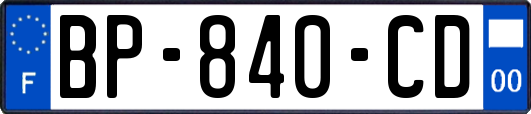 F

BP-840-CD

00